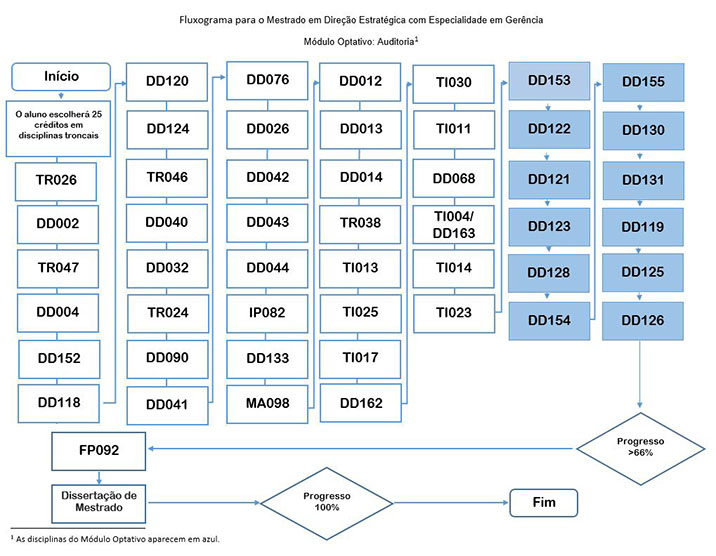 Fluxograma para o Mestrado em Direção Estratégica com Especialidade em Gerência

Módulo Optativo: Auditoria$^1$

Início

O aluno escolherá 25 créditos em disciplinas troncais

TR026

DD002

TR047

DD004

DD152

DD118

DD120

DD124

TR046

DD040

DD032

TR024

DD090

DD041

DD076

DD026

DD042

DD043

DD044

IP082

DD133

MA098

DD012

DD013

DD014

TR038

TI013

TI025

TI017

DD162

TI030

TI011

DD068

TI004/ DD163

TI014

TI023

DD153

DD122

DD121

DD123

DD128

DD154

DD155

DD130

DD131

DD119

DD125

DD126

Progresso >66%

FP092

Dissertação de Mestrado

Progresso 100%

Fim

$^1$ As disciplinas do Módulo Optativo aparecem em azul.